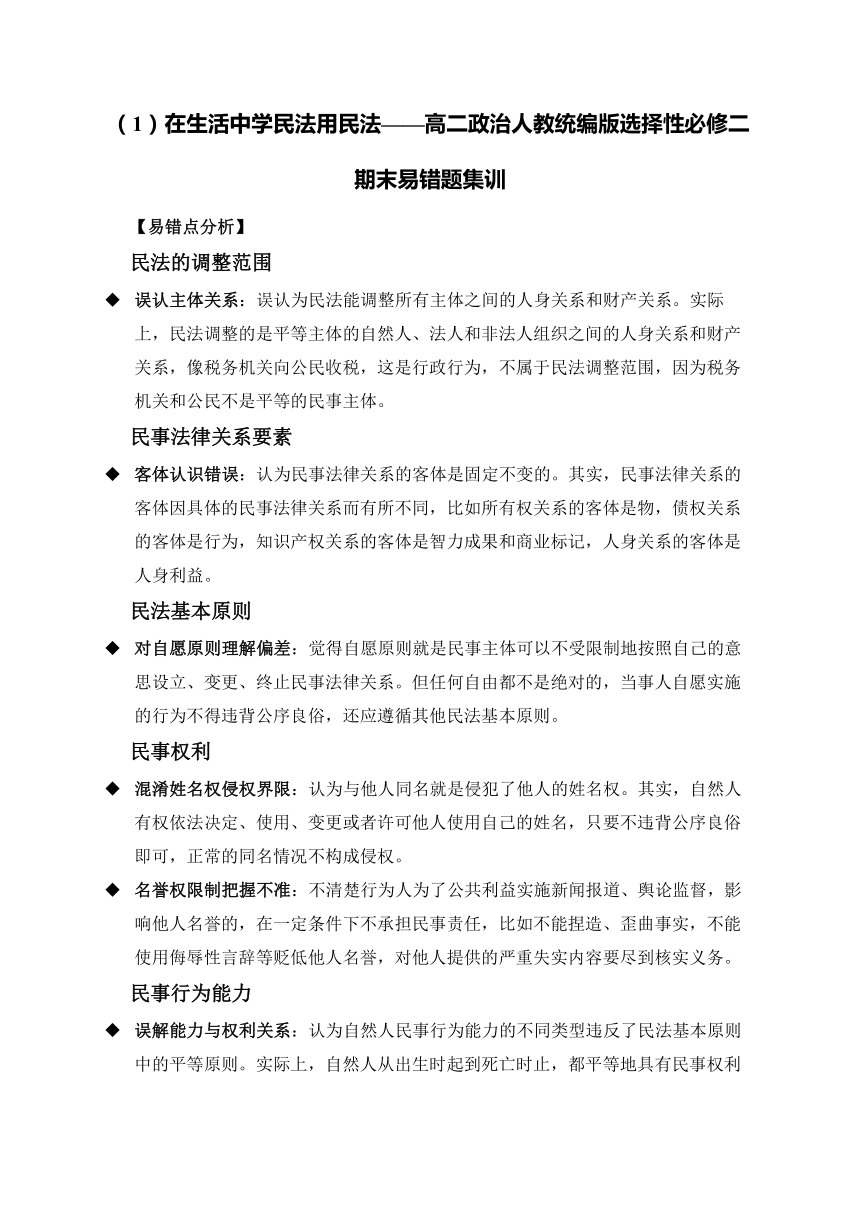 （1）在生活中学民法用民法——高二政治人教统编版选择性必修二期末易错题集训

【易错点分析】

民法的调整范围

◆ 误认主体关系：误认为民法能调整所有主体之间的人身关系和财产关系。实际上，民法调整的是平等主体的自然人、法人和非法人组织之间的人身关系和财产关系，像税务机关向公民收税，这是行政行为，不属于民法调整范围，因为税务机关和公民不是平等的民事主体。

民事法律关系要素

◆ 客体认识错误：认为民事法律关系的客体是固定不变的。其实，民事法律关系的客体因具体的民事法律关系而有所不同，比如所有权关系的客体是物，债权关系的客体是行为，知识产权关系的客体是智力成果和商业标记，人身关系的客体是人身利益。

民法基本原则

◆ 对自愿原则理解偏差：觉得自愿原则就是民事主体可以不受限制地按照自己的意思设立、变更、终止民事法律关系。但任何自由都不是绝对的，当事人自愿实施的行为不得违背公序良俗，还应遵循其他民法基本原则。

民事权利

◆ 混淆姓名权侵权界限：认为与他人同名就是侵犯了他人的姓名权。其实，自然人有权依法决定、使用、变更或者许可他人使用自己的姓名，只要不违背公序良俗即可，正常的同名情况不构成侵权。

◆ 名誉权限制把握不准：不清楚行为人为了公共利益实施新闻报道、舆论监督，影响他人名誉的，在一定条件下不承担民事责任，比如不能捏造、歪曲事实，不能使用侮辱性言辞等贬低他人名誉，对他人提供的严重失实内容要尽到核实义务。

民事行为能力

◆ 误解能力与权利关系：认为自然人民事行为能力的不同类型违反了民法基本原则中的平等原则。实际上，自然人从出生时起到死亡时止，都平等地具有民事权利